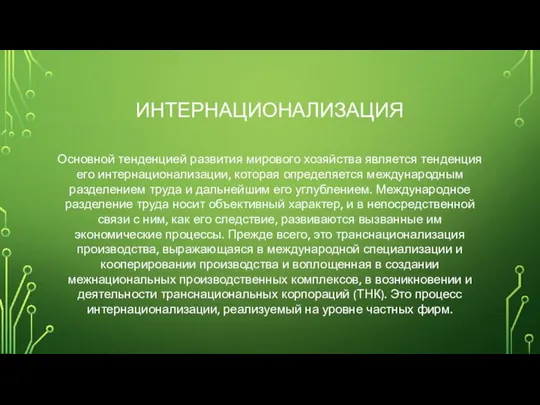 ИНТЕРНАЦИОНАЛИЗАЦИЯ

Основной тенденцией развития мирового хозяйства является тенденция его интернационализации, которая определяется международным разделением труда и дальнейшим его углублением. Международное разделение труда носит объективный характер, и в непосредственной связи с ним, как его следствие, развиваются вызванные им экономические процессы. Прежде всего, это транснационализация производства, выражающаяся в международной специализации и кооперировании производства и воплощенная в создании межнациональных производственных комплексов, в возникновении и деятельности транснациональных корпораций (ТНК). Это процесс интернационализации, реализуемый на уровне частных фирм.